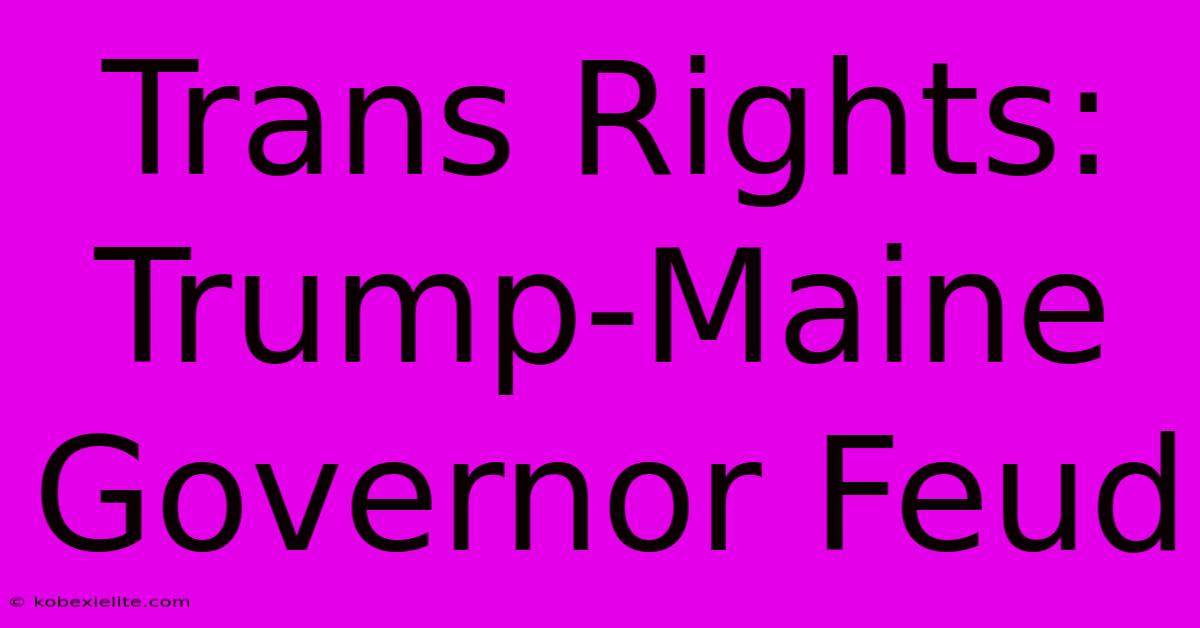 Trans Rights: Trump-Maine Governor Feud

© kobexielite.com